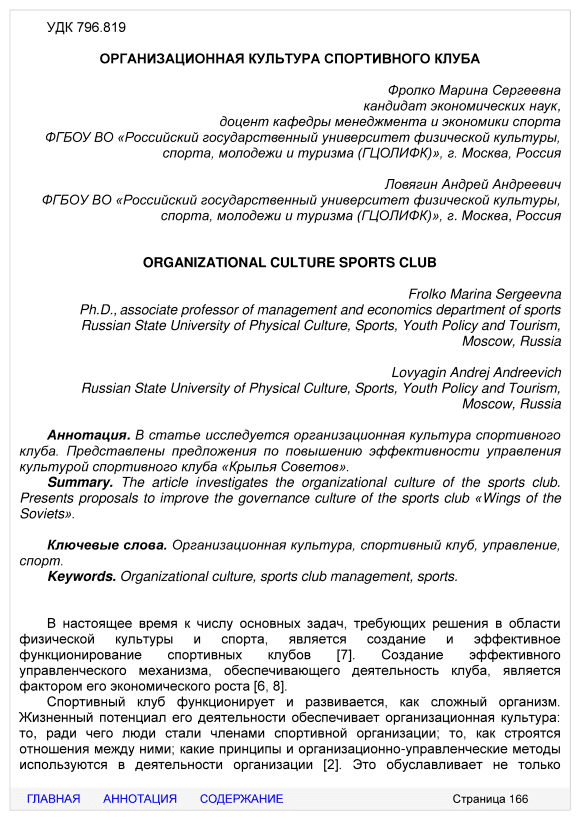 УДК 796.819

ОРГАНИЗАЦИОННАЯ КУЛЬТУРА СПОРТИВНОГО КЛУБА

Фролко Марина Сергеевна
кандидат экономических наук,
доцент кафедры менеджмента и экономики спорта
ФГБОУ ВО «Российский государственный университет физической культуры, спорта, молодежи и туризма (ГЦОЛИФК)», г. Москва, Россия

Ловягин Андрей Андреевич
ФГБОУ ВО «Российский государственный университет физической культуры, спорта, молодежи и туризма (ГЦОЛИФК)», г. Москва, Россия

ORGANIZATIONAL CULTURE SPORTS CLUB

Frolko Marina Sergeevna
Ph.D., associate professor of management and economics department of sports
Russian State University of Physical Culture, Sports, Youth Policy and Tourism, Moscow, Russia

Lovyagin Andrej Andreevich
Russian State University of Physical Culture, Sports, Youth Policy and Tourism, Moscow, Russia

Аннотация. В статье исследуется организационная культура спортивного клуба. Представлены предложения по повышению эффективности управления культурой спортивного клуба «Крылья Советов».
Summary. The article investigates the organizational culture of the sports club. Presents proposals to improve the governance culture of the sports club «Wings of the Soviets».

Ключевые слова. Организационная культура, спортивный клуб, управление, спорт.
Keywords. Organizational culture, sports club management, sports.

В настоящее время к числу основных задач, требующих решения в области физической культуры и спорта, является создание и эффективное функционирование спортивных клубов [7]. Создание эффективного управленческого механизма, обеспечивающего деятельность клуба, является фактором его экономического роста [6, 8].
Спортивный клуб функционирует и развивается, как сложный организм. Жизненный потенциал его деятельности обеспечивает организационная культура: то, ради чего люди стали членами спортивной организации; то, как строятся отношения между ними; какие принципы и организационно-управленческие методы используются в деятельности организации [2]. Это обуславливает не только

ГЛАВНАЯ АННОТАЦИЯ СОДЕРЖАНИЕ Страница 166